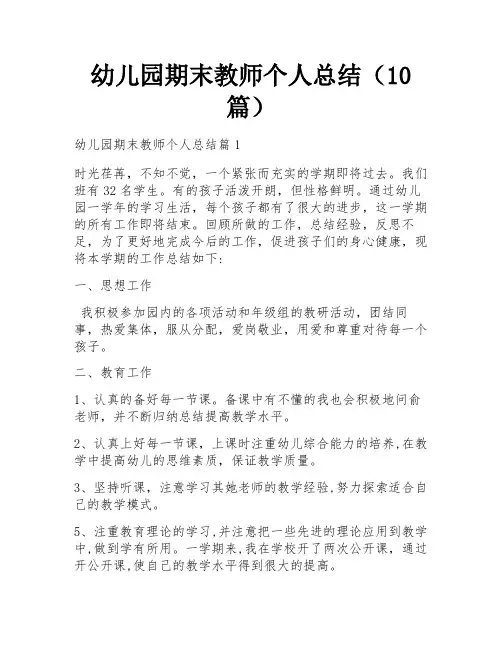 幼儿园期末教师个人总结（10篇）

幼儿园期末教师个人总结篇1

时光荏苒，不知不觉，一个紧张而充实的学期即将过去。我们班有32名学生。有的孩子活泼开朗，但性格鲜明。通过幼儿园一学年的学习生活，每个孩子都有了很大的进步，这一学期的所有工作即将结束。回顾所做的工作，总结经验，反思不足，为了更好地完成今后的工作，促进孩子们的身心健康，现将本学期的工作总结如下：

一、思想工作

我积极参加园内的各项活动和年级组的教研活动，团结同事，热爱集体，服从分配，爱岗敬业，用爱和尊重对待每一个孩子。

二、教育工作

1、认真的备好每一节课。备课中有不懂的我也会积极地问俞老师，并不断归纳总结提高教学水平。

2、认真上好每一节课，上课时注重幼儿综合能力的培养，在教学中提高幼儿的思维素质，保证教学质量。

3、坚持听课，注意学习其她老师的教学经验，努力探索适合自己的教学模式。

5、注重教育理论的学习，并注意把一些先进的理论应用到教学中，做到学有所用。一学期来，我在学校开了两次公开课，通过开公开课，使自己的教学水平得到很大的提高。